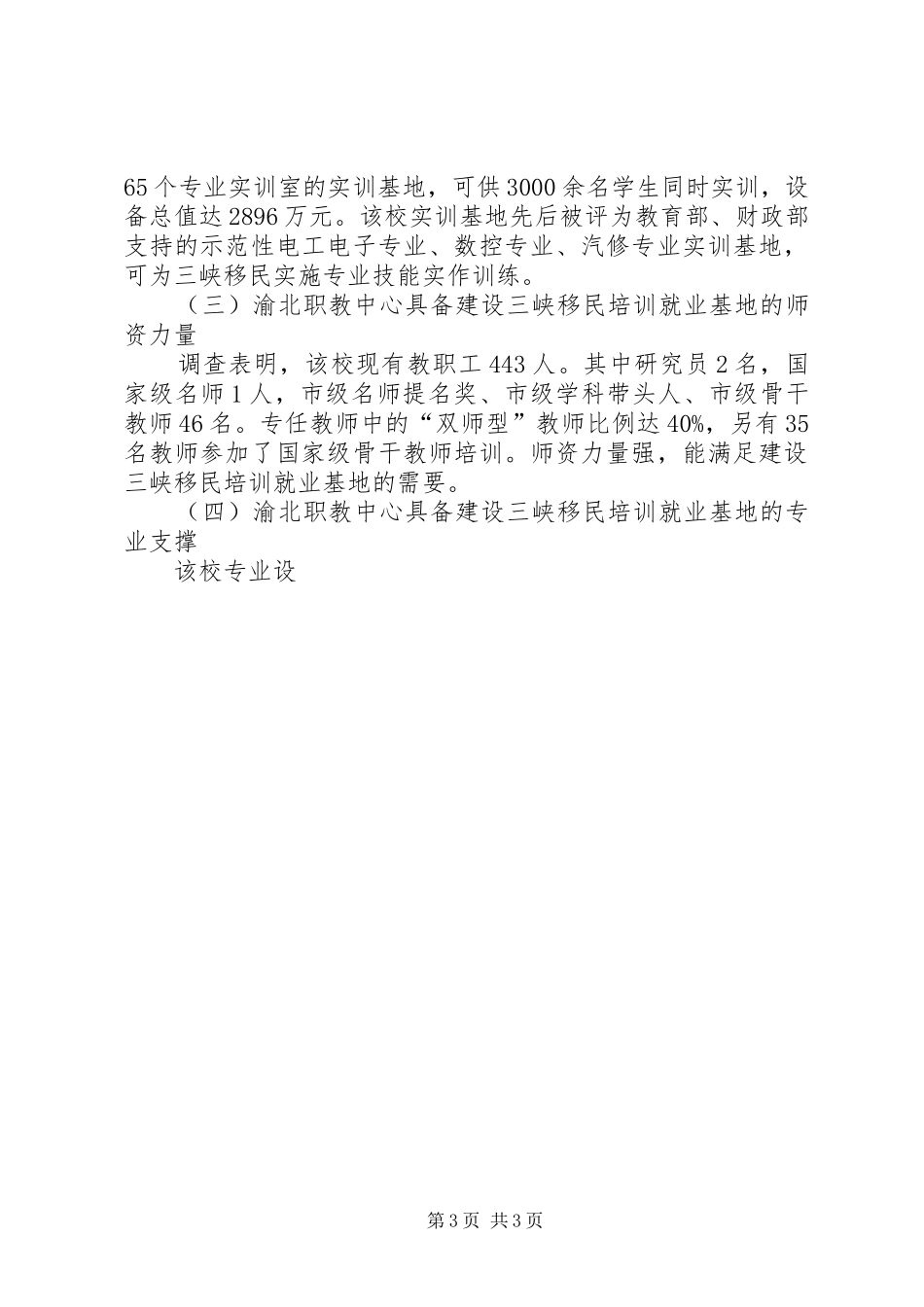 65个专业实训室的实训基地，可供3000余名学生同时实训，设备总值达2896万元。该校实训基地先后被评为教育部、财政部支持的示范性电工电子专业、数控专业、汽修专业实训基地，可为三峡移民实施专业技能实作训练。

（三）渝北职教中心具备建设三峡移民培训就业基地的师资力量

调查表明，该校现有教职工443人。其中研究员2名，国家级名师1人，市级名师提名奖、市级学科带头人、市级骨干教师46名。专任教师中的“双师型”教师比例达40%，另有35名教师参加了国家级骨干教师培训。师资力量强，能满足建设三峡移民培训就业基地的需要。

（四）渝北职教中心具备建设三峡移民培训就业基地的专业支撑

该校专业设

第3页 共3页